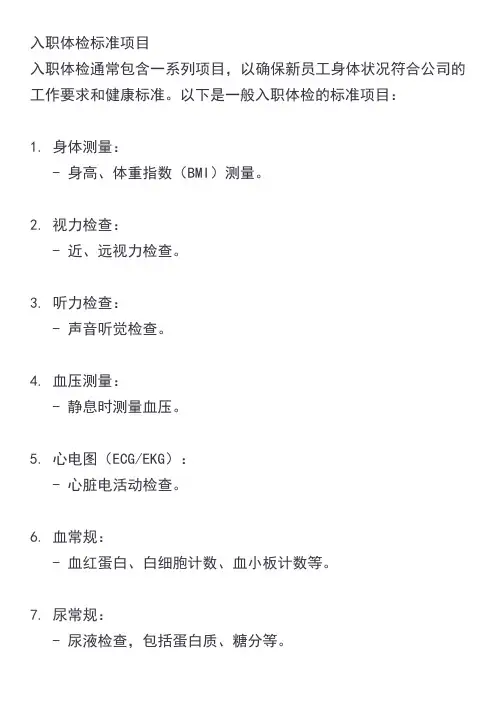 入职体检标准项目
入职体检通常包含一系列项目，以确保新员工身体状况符合公司的工作要求和健康标准。以下是一般入职体检的标准项目：

1. 身体测量：
 - 身高、体重指数（BMI）测量。

2. 视力检查：
 - 近、远视力检查。

3. 听力检查：
 - 声音听觉检查。

4. 血压测量：
 - 静息时测量血压。

5. 心电图（ECG/EKG）：
 - 心脏电活动检查。

6. 血常规：
 - 血红蛋白、白细胞计数、血小板计数等。

7. 尿常规：
 - 尿液检查，包括蛋白质、糖分等。